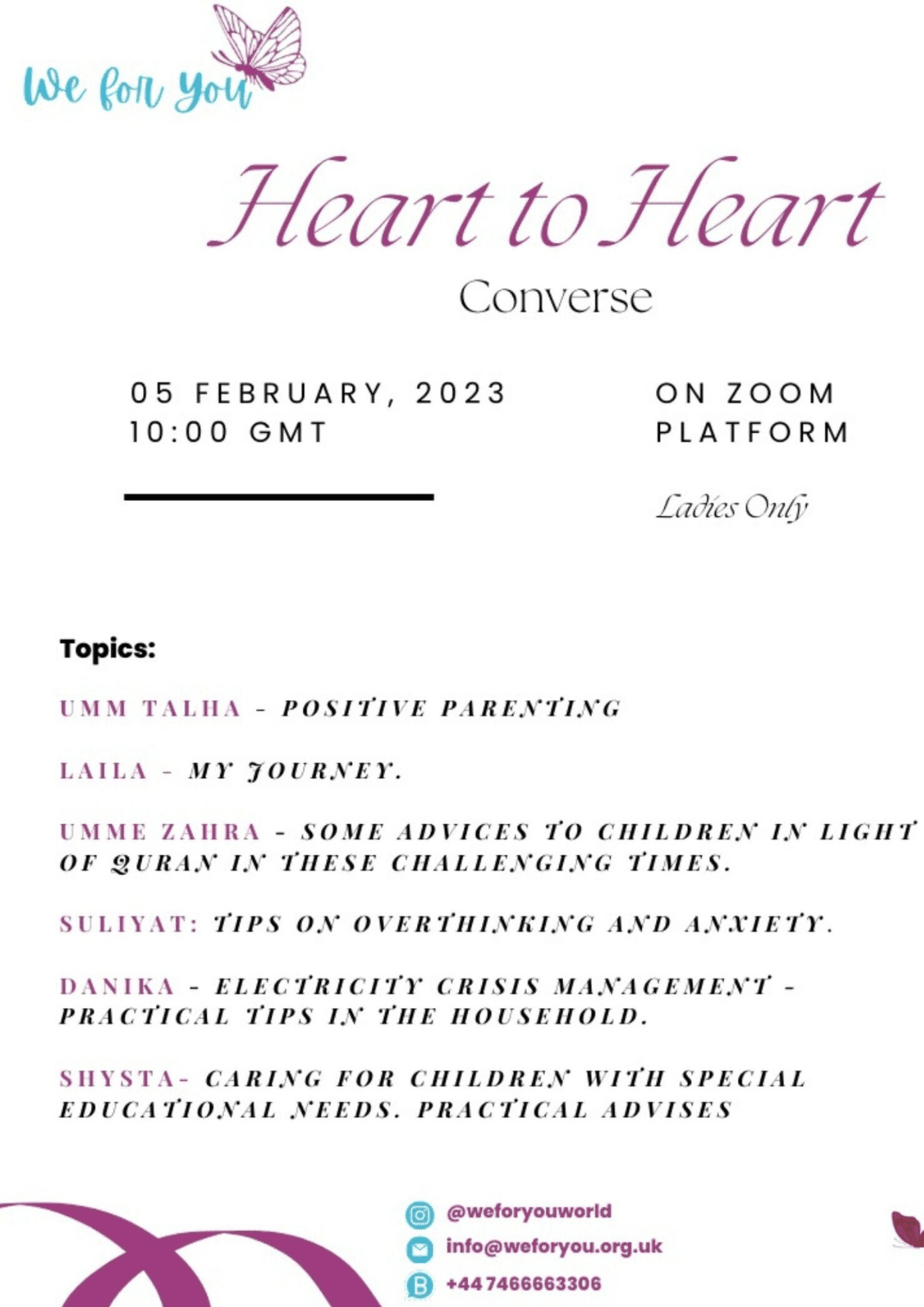 We for You

Heart to Heart

Converse

05 FEBRUARY, 2023
10:00 GMT

ON ZOOM
PLATFORM

Ladies Only

Topics:

UMM TALHA - POSITIVE PARENTING

LAILA - MY JOURNEY.

UMME ZAHRA - SOME ADVICES TO CHILDREN IN LIGHT OF QURAN IN THESE CHALLENGING TIMES.

SULIYAT: TIPS ON OVERTHINKING AND ANXIETY.

DANIKA - ELECTRICITY CRISIS MANAGEMENT - PRACTICAL TIPS IN THE HOUSEHOLD.

SHYSTA- CARING FOR CHILDREN WITH SPECIAL EDUCATIONAL NEEDS. PRACTICAL ADVISES

@weforyouworld
info@weforyou.org.uk
+44 7466663306